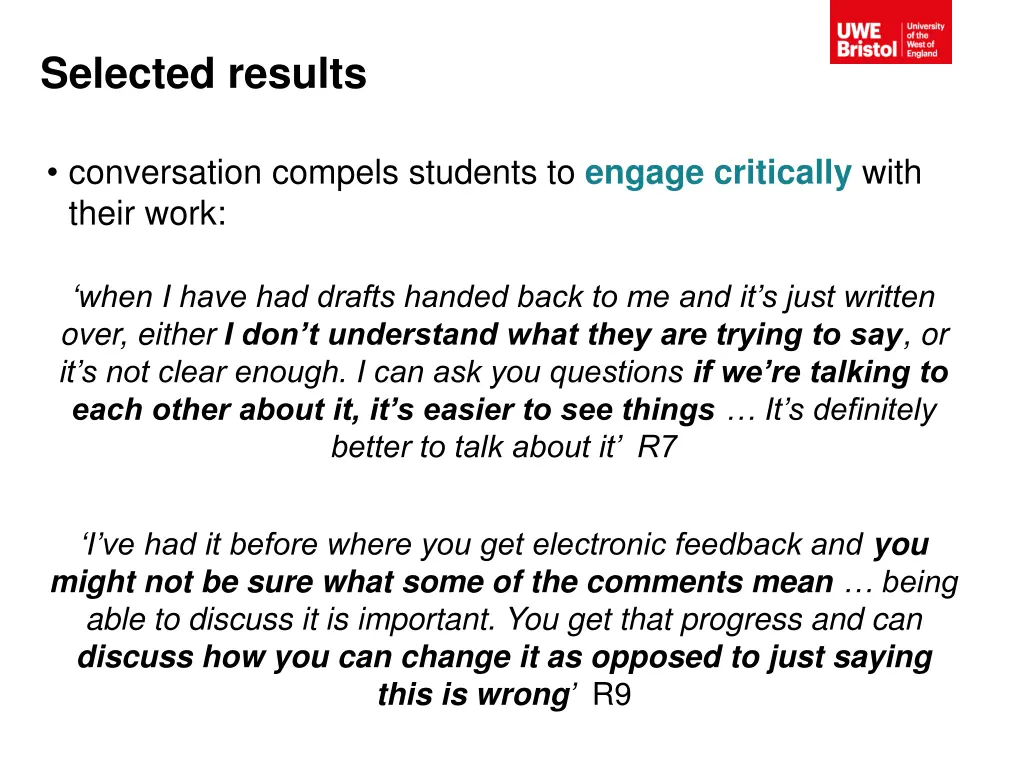 UWE Bristol University of the West of England

Selected results

• conversation compels students to engage critically with their work:

‘when I have had drafts handed back to me and it’s just written over, either I don’t understand what they are trying to say, or it’s not clear enough. I can ask you questions if we’re talking to each other about it, it’s easier to see things … It’s definitely better to talk about it’ R7

‘I’ve had it before where you get electronic feedback and you might not be sure what some of the comments mean … being able to discuss it is important. You get that progress and can discuss how you can change it as opposed to just saying this is wrong’ R9